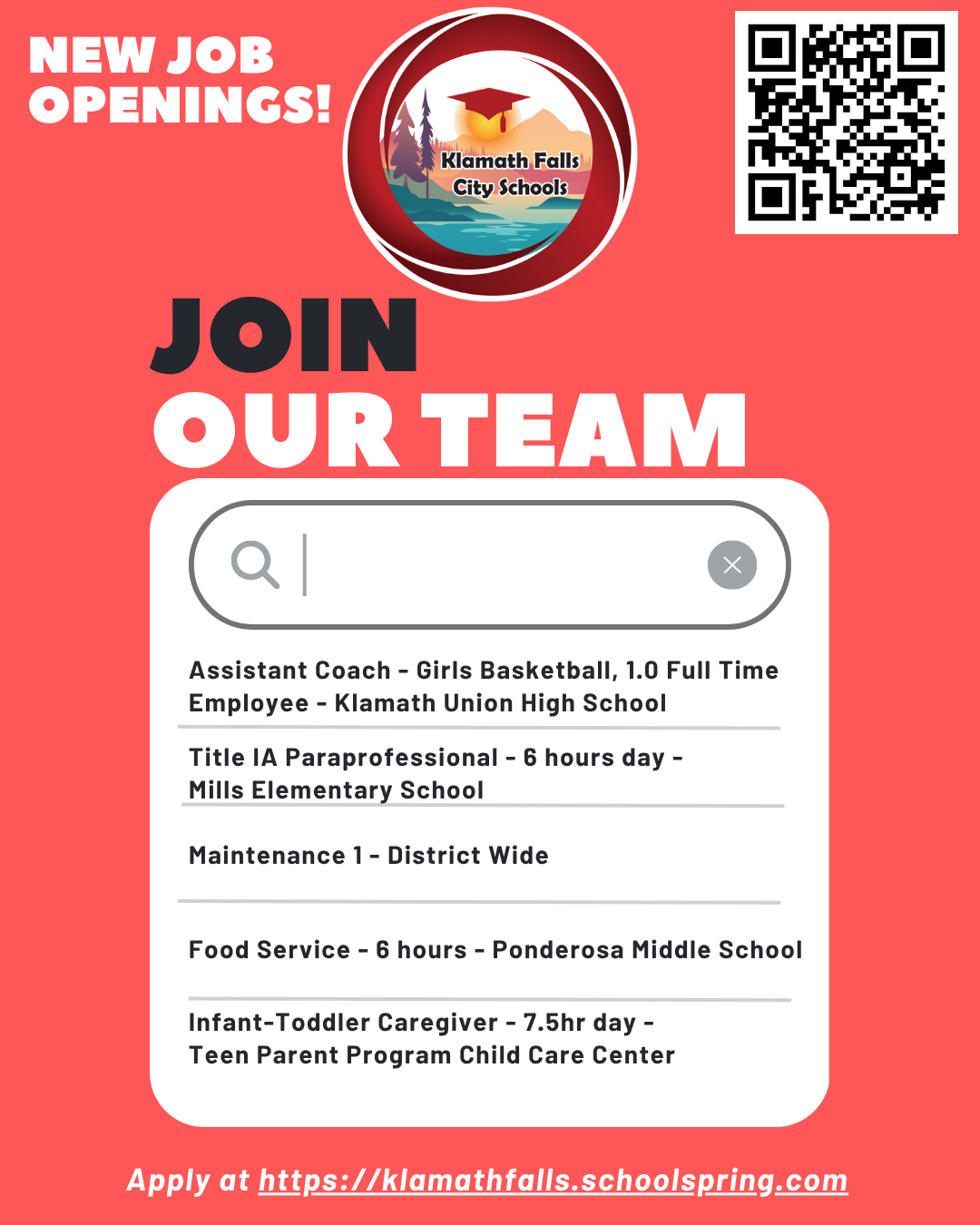 NEW JOB OPENINGS!

Klamath Falls City Schools

JOIN OUR TEAM

Assistant Coach - Girls Basketball, 1.0 Full Time Employee - Klamath Union High School

Title IA Paraprofessional - 6 hours day - Mills Elementary School

Maintenance 1 - District Wide

Food Service - 6 hours - Ponderosa Middle School

Infant-Toddler Caregiver - 7.5hr day - Teen Parent Program Child Care Center

Apply at https://klamathfalls.schoolspring.com